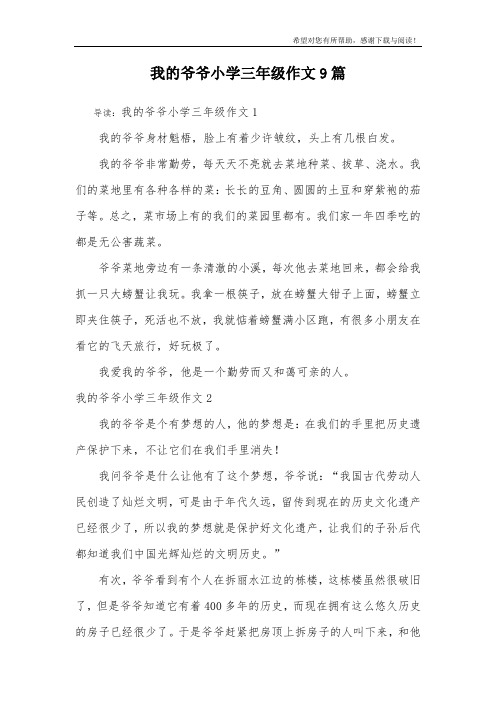 希望对您有所帮助，感谢下载与阅读！

我的爷爷小学三年级作文9篇

导读：我的爷爷小学三年级作文1

我的爷爷身材魁梧，脸上有着少许皱纹，头上有几根白发。

我的爷爷非常勤劳，每天天不亮就去菜地种菜、拔草、浇水。我们的菜地里有各种各样的菜：长长的豆角、圆圆的土豆和穿紫袍的茄子等。总之，菜市场上有的我们的菜园里都有。我们家一年四季吃的都是无公害蔬菜。

爷爷菜地旁边有一条清澈的小溪，每次他去菜地回来，都会给我抓一只大螃蟹让我玩。我拿一根筷子，放在螃蟹大钳子上面，螃蟹立即夹住筷子，死活也不放，我就惦着螃蟹满小区跑，有很多小朋友在看它的飞天旅行，好玩极了。

我爱我的爷爷，他是一个勤劳而又和蔼可亲的人。

我的爷爷小学三年级作文2

我的爷爷是个有梦想的人，他的梦想是：在我们的手里把历史遗产保护下来，不让它们在我们手里消失！

我问爷爷是什么让他有了这个梦想，爷爷说：“我国古代劳动人民创造了灿烂文明，可是由于年代久远，留传到现在的历史文化遗产已经很少了，所以我的梦想就是保护好文化遗产，让我们的子孙后代都知道我们中国光辉灿烂的文明历史。”

有次，爷爷看到有个人在拆丽水江边的栋楼，这栋楼虽然很破旧了，但是爷爷知道它有着400多年的历史，而现在拥有这么久历史的房子已经很少了。于是爷爷赶紧把房顶上拆房子的人叫下来，和他